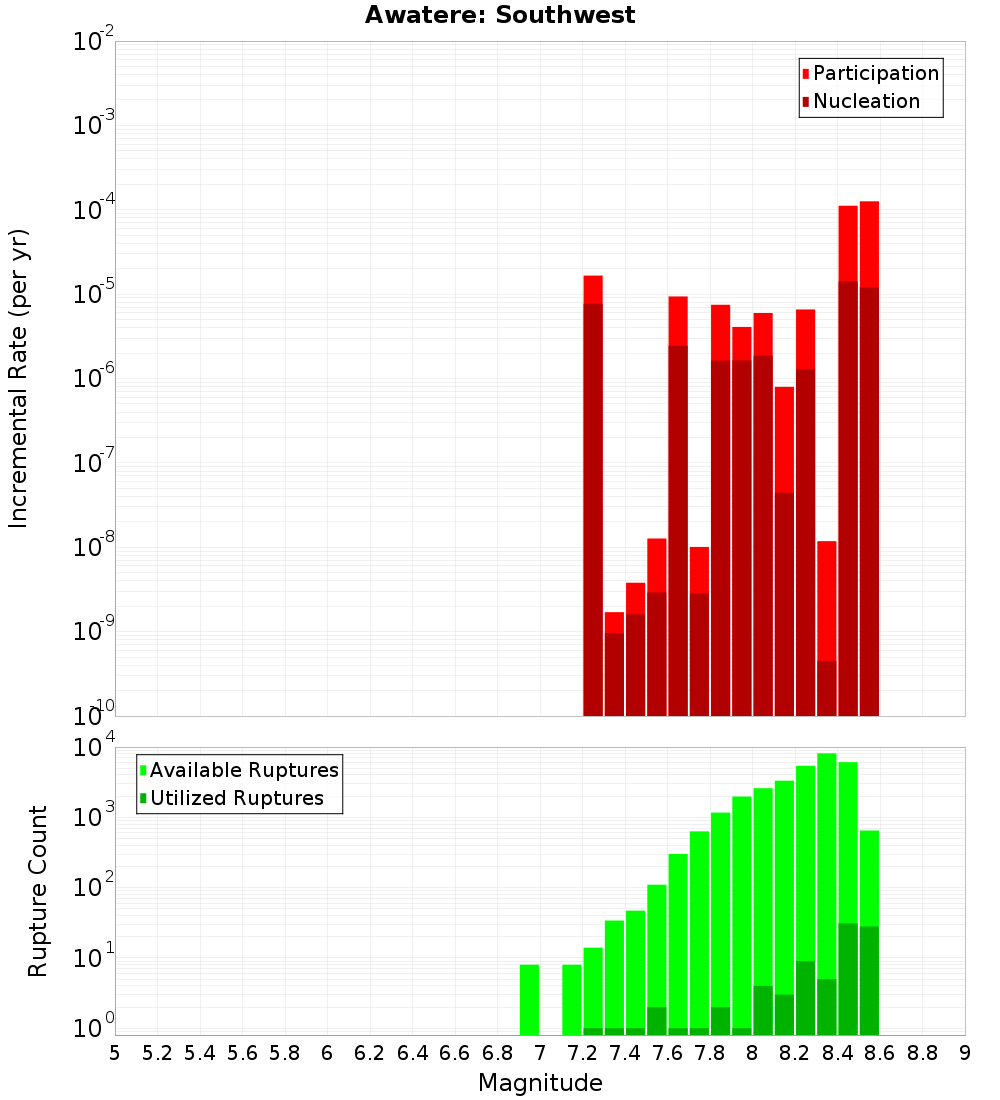 Awatere: Southwest

Participation
Nucleation

Incremental Rate (per yr)

$10^{-2}$
$10^{-3}$
$10^{-4}$
$10^{-5}$
$10^{-6}$
$10^{-7}$
$10^{-8}$
$10^{-9}$
$10^{-10}$

Available Ruptures
Utilized Ruptures

Rupture Count

$10^{4}$
$10^{3}$
$10^{2}$
$10^{1}$
$10^{0}$

5 5.2 5.4 5.6 5.8 6 6.2 6.4 6.6 6.8 7 7.2 7.4 7.6 7.8 8 8.2 8.4 8.6 8.8 9

Magnitude